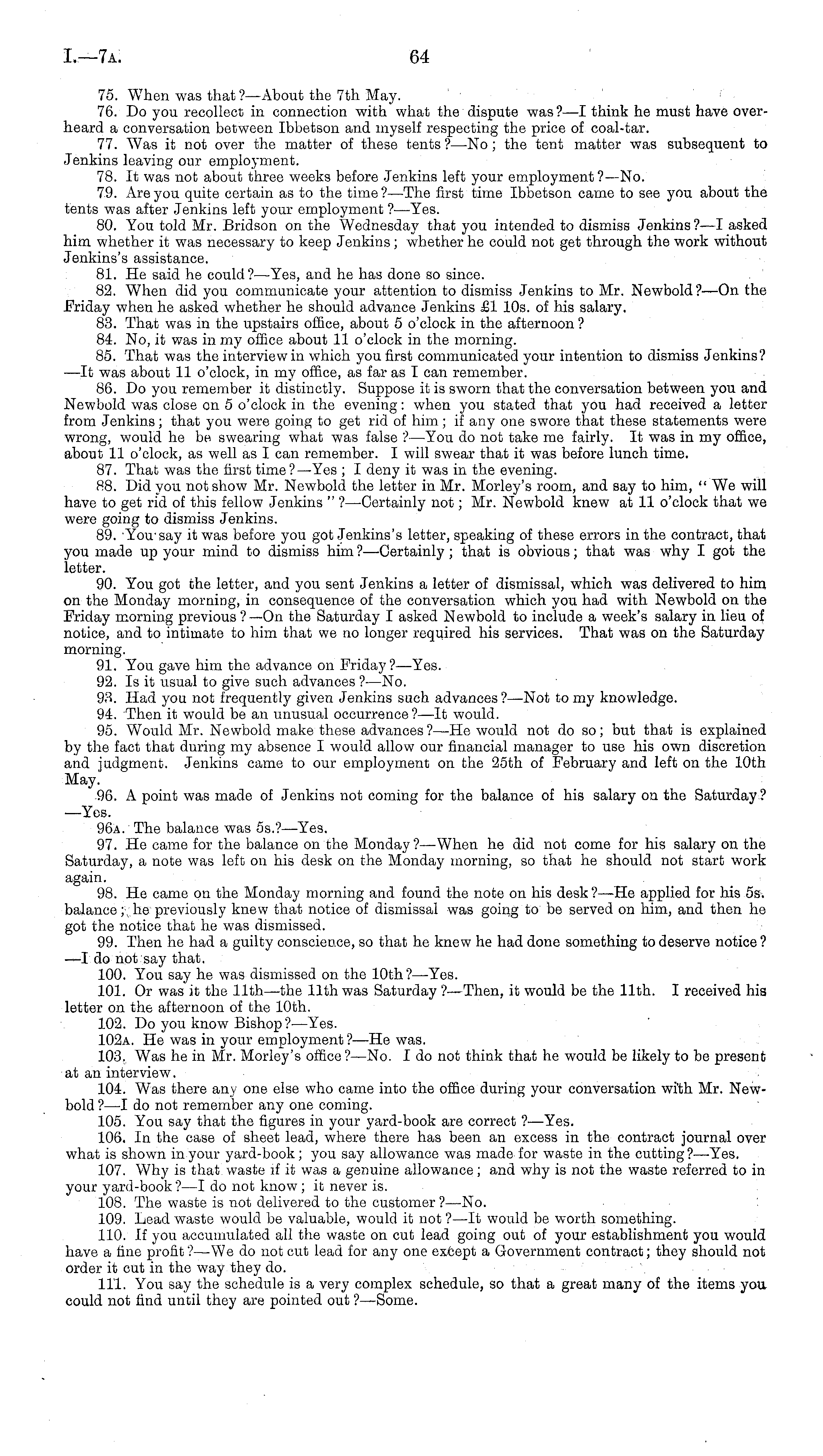 I.—7A. 64

75. When was that?—About the 7th May.

76. Do you recollect in connection with what the dispute was?—I think he must have overheard a conversation between Ibbetson and myself respecting the price of coal-tar.

77. Was it not over the matter of these tents?—No; the tent matter was subsequent to Jenkins leaving our employment.

78. It was not about three weeks before Jenkins left your employment?—No.

79. Are you quite certain as to the time?—The first time Ibbetson came to see you about the tents was after Jenkins left your employment?—Yes.

80. You told Mr. Bridson on the Wednesday that you intended to dismiss Jenkins?—I asked him whether it was necessary to keep Jenkins; whether he could not get through the work without Jenkins's assistance.

81. He said he could?—Yes, and he has done so since.

82. When did you communicate your attention to dismiss Jenkins to Mr. Newbold?—On the Friday when he asked whether he should advance Jenkins £1 10s. of his salary.

83. That was in the upstairs office, about 5 o'clock in the afternoon?

84. No, it was in my office about 11 o'clock in the morning.

85. That was the interview in which you first communicated your intention to dismiss Jenkins?—It was about 11 o'clock, in my office, as far as I can remember.

86. Do you remember it distinctly. Suppose it is sworn that the conversation between you and Newbold was close on 5 o'clock in the evening: when you stated that you had received a letter from Jenkins; that you were going to get rid of him; if any one swore that these statements were wrong, would he be swearing what was false?—You do not take me fairly. It was in my office, about 11 o'clock, as well as I can remember. I will swear that it was before lunch time.

87. That was the first time?—Yes; I deny it was in the evening.

88. Did you not show Mr. Newbold the letter in Mr. Morley's room, and say to him, "We will have to get rid of this fellow Jenkins"?—Certainly not; Mr. Newbold knew at 11 o'clock that we were going to dismiss Jenkins.

89. You say it was before you got Jenkins's letter, speaking of these errors in the contract, that you made up your mind to dismiss him?—Certainly; that is obvious; that was why I got the letter.

90. You got the letter, and you sent Jenkins a letter of dismissal, which was delivered to him on the Monday morning, in consequence of the conversation which you had with Newbold on the Friday morning previous?—On the Saturday I asked Newbold to include a week's salary in lieu of notice, and to intimate to him that we no longer required his services. That was on the Saturday morning.

91. You gave him the advance on Friday?—Yes.

92. Is it usual to give such advances?—No.

93. Had you not frequently given Jenkins such advances?—Not to my knowledge.

94. Then it would be an unusual occurrence?—It would.

95. Would Mr. Newbold make these advances?—He would not do so; but that is explained by the fact that during my absence I would allow our financial manager to use his own discretion and judgment. Jenkins came to our employment on the 25th of February and left on the 10th May.

96. A point was made of Jenkins not coming for the balance of his salary on the Saturday?—Yes.

96A. The balance was 5s.?—Yes.

97. He came for the balance on the Monday?—When he did not come for his salary on the Saturday, a note was left on his desk on the Monday morning, so that he should not start work again.

98. He came on the Monday morning and found the note on his desk?—He applied for his 5s. balance; he previously knew that notice of dismissal was going to be served on him, and then he got the notice that he was dismissed.

99. Then he had a guilty conscience, so that he knew he had done something to deserve notice?—I do not say that.

100. You say he was dismissed on the 10th?—Yes.

101. Or was it the 11th—the 11th was Saturday?—Then, it would be the 11th. I received his letter on the afternoon of the 10th.

102. Do you know Bishop?—Yes.

102A. He was in your employment?—He was.

103. Was he in Mr. Morley's office?—No. I do not think that he would be likely to be present at an interview.

104. Was there any one else who came into the office during your conversation with Mr. Newbold?—I do not remember any one coming.

105. You say that the figures in your yard-book are correct?—Yes.

106. In the case of sheet lead, where there has been an excess in the contract journal over what is shown in your yard-book; you say allowance was made for waste in the cutting?—Yes.

107. Why is that waste if it was a genuine allowance; and why is not the waste referred to in your yard-book?—I do not know; it never is.

108. The waste is not delivered to the customer?—No.

109. Lead waste would be valuable, would it not?—It would be worth something.

110. If you accumulated all the waste on cut lead going out of your establishment you would have a fine profit?—We do not cut lead for any one except a Government contract; they should not order it cut in the way they do.

111. You say the schedule is a very complex schedule, so that a great many of the items you could not find until they are pointed out?—Some.